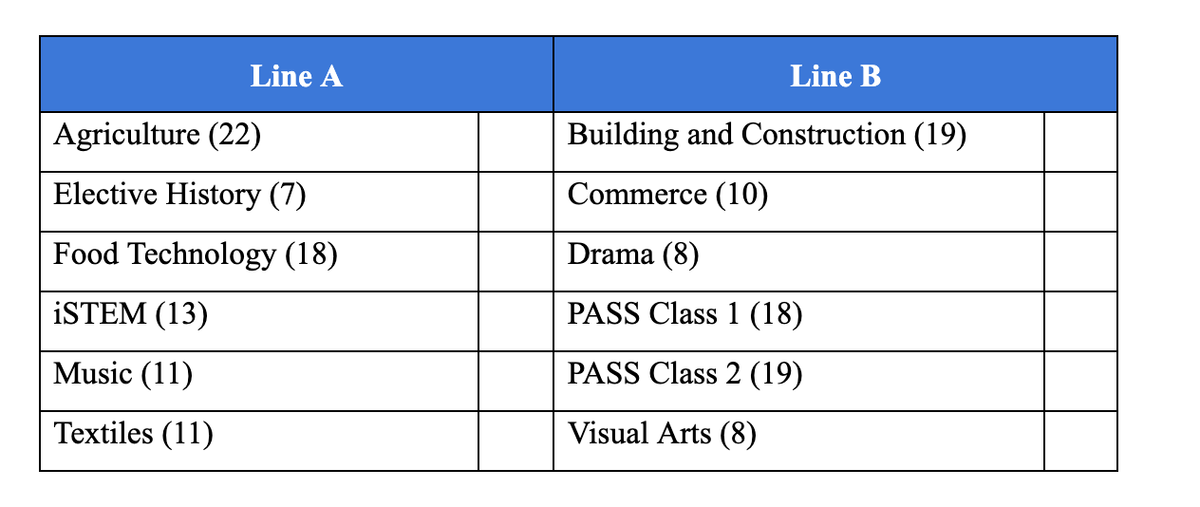 | Line A | | Line B | |
|---|---|---|---|
| Agriculture (22) | | Building and Construction (19) | |
| Elective History (7) | | Commerce (10) | |
| Food Technology (18) | | Drama (8) | |
| iSTEM (13) | | PASS Class 1 (18) | |
| Music (11) | | PASS Class 2 (19) | |
| Textiles (11) | | Visual Arts (8) | |